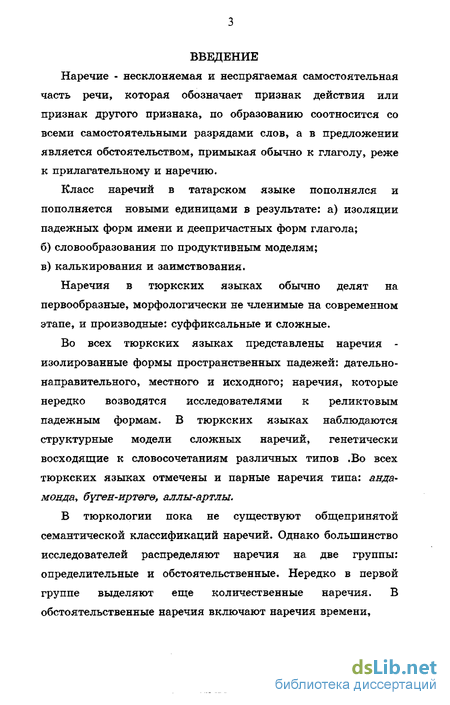 3

ВВЕДЕНИЕ

Наречие - несклоняемая и неспрягаемая самостоятельная часть речи, которая обозначает признак действия или признак другого признака, по образованию соотносится со всеми самостоятельными разрядами слов, а в предложении является обстоятельством, примыкая обычно к глаголу, реже к прилагательному и наречию.

Класс наречий в татарском языке пополнялся и пополняется новыми единицами в результате: а) изоляции падежных форм имени и деепричастных форм глагола;
б) словообразования по продуктивным моделям;
в) калькирования и заимствования.

Наречия в тюркских языках обычно делят на первообразные, морфологически не членимые на современном этапе, и производные: суффиксальные и сложные.

Во всех тюркских языках представлены наречия - изолированные формы пространственных падежей: дательно-направительного, местного и исходного; наречия, которые нередко возводятся исследователями к реликтовым падежным формам. В тюркских языках наблюдаются структурные модели сложных наречий, генетически восходящие к словосочетаниям различных типов .Во всех тюркских языках отмечены и парные наречия типа: анда-монда, бүген-иртәгә, аллы-артлы.

В тюркологии пока не существуют общепринятой семантической классификаций наречий. Однако большинство исследователей распределяют наречия на две группы: определительные и обстоятельственные. Нередко в первой группе выделяют еще количественные наречия. В обстоятельственные наречия включают наречия времени,

dsLib.net
библиотека диссертаций